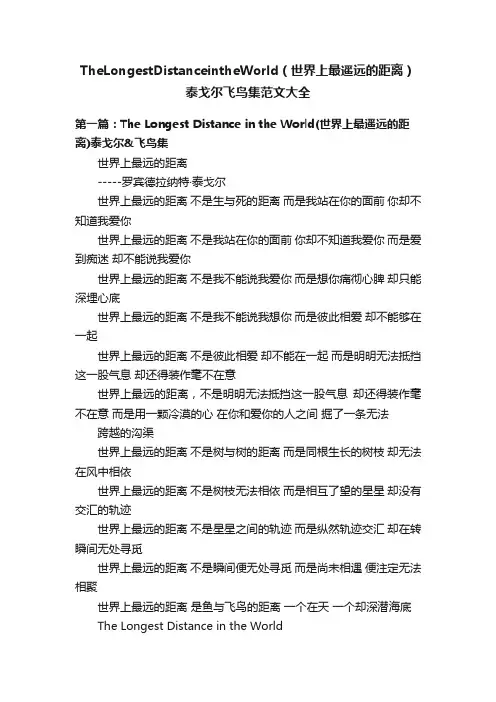 TheLongestDistanceintheWorld（世界上最遥远的距离）泰戈尔飞鸟集范文大全

第一篇：The Longest Distance in the World(世界上最遥远的距离)泰戈尔&飞鸟集

世界上最远的距离

-----罗宾德拉纳特·泰戈尔

世界上最远的距离 不是生与死的距离 而是我站在你的面前 你却不知道我爱你

世界上最远的距离 不是我站在你的面前 你却不知道我爱你 而是爱到痴迷 却不能说我爱你

世界上最远的距离 不是我不能说我爱你 而是想你痛彻心脾 却只能深埋心底

世界上最远的距离 不是我不能说我想你 而是彼此相爱 却不能够在一起

世界上最远的距离 不是彼此相爱 却不能在一起 而是明明无法抵挡这一股气息 却还得装作毫不在意

世界上最远的距离，不是明明无法抵挡这一股气息 却还得装作毫不在意 而是用一颗冷漠的心 在你和爱你的人之间 掘了一条无法

跨越的沟渠

世界上最远的距离 不是树与树的距离 而是同根生长的树枝 却无法在风中相依

世界上最远的距离 不是树枝无法相依 而是相互了望的星星 却没有交汇的轨迹

世界上最远的距离 不是星星之间的轨迹 而是纵然轨迹交汇 却在转瞬间无处寻觅

世界上最远的距离 不是瞬间便无处寻觅 而是尚未相遇 便注定无法相聚

世界上最远的距离 是鱼与飞鸟的距离 一个在天 一个却深潜海底

The Longest Distance in the World